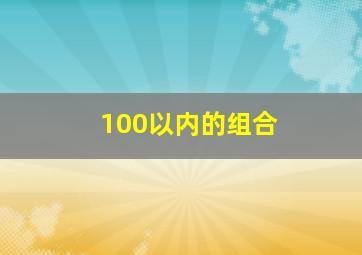 100以内的组合